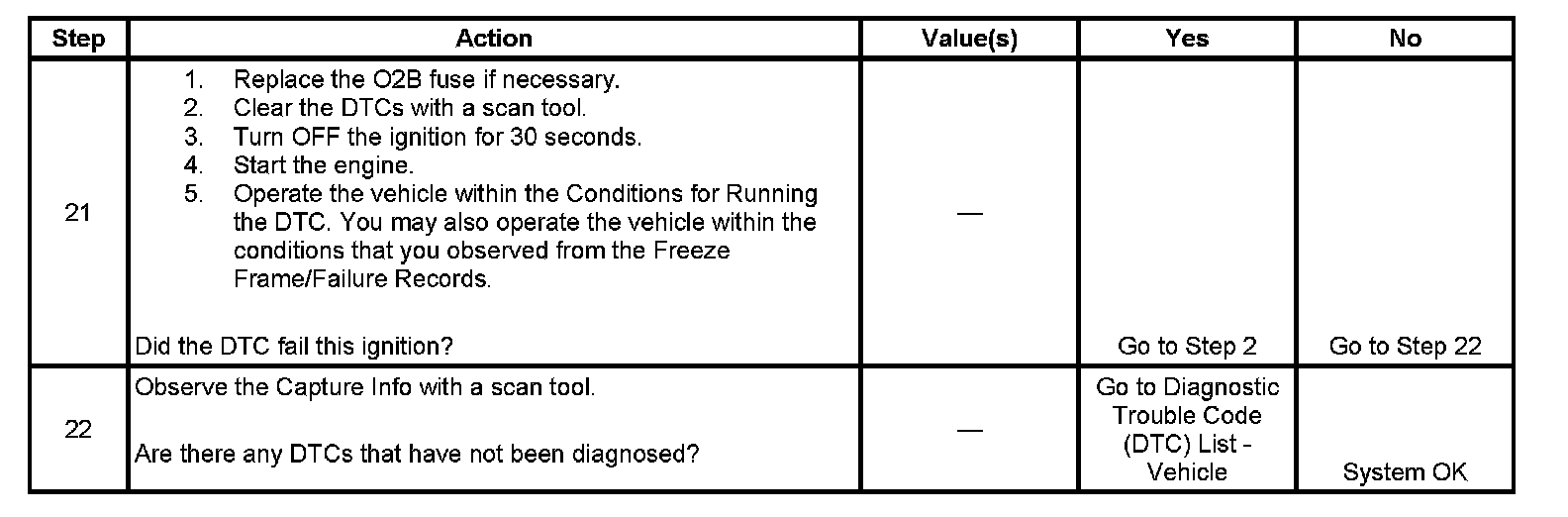 | Step | Action | Value(s) | Yes | No |
|---|---|---|---|---|
| 21 | 1. Replace the O2B fuse if necessary. 2. Clear the DTCs with a scan tool. 3. Turn OFF the ignition for 30 seconds. 4. Start the engine. 5. Operate the vehicle within the Conditions for Running the DTC. You may also operate the vehicle within the conditions that you observed from the Freeze Frame/Failure Records. Did the DTC fail this ignition? | — | Go to Step 2 | Go to Step 22 |
| 22 | Observe the Capture Info with a scan tool. Are there any DTCs that have not been diagnosed? | — | Go to Diagnostic Trouble Code (DTC) List - Vehicle | System OK |